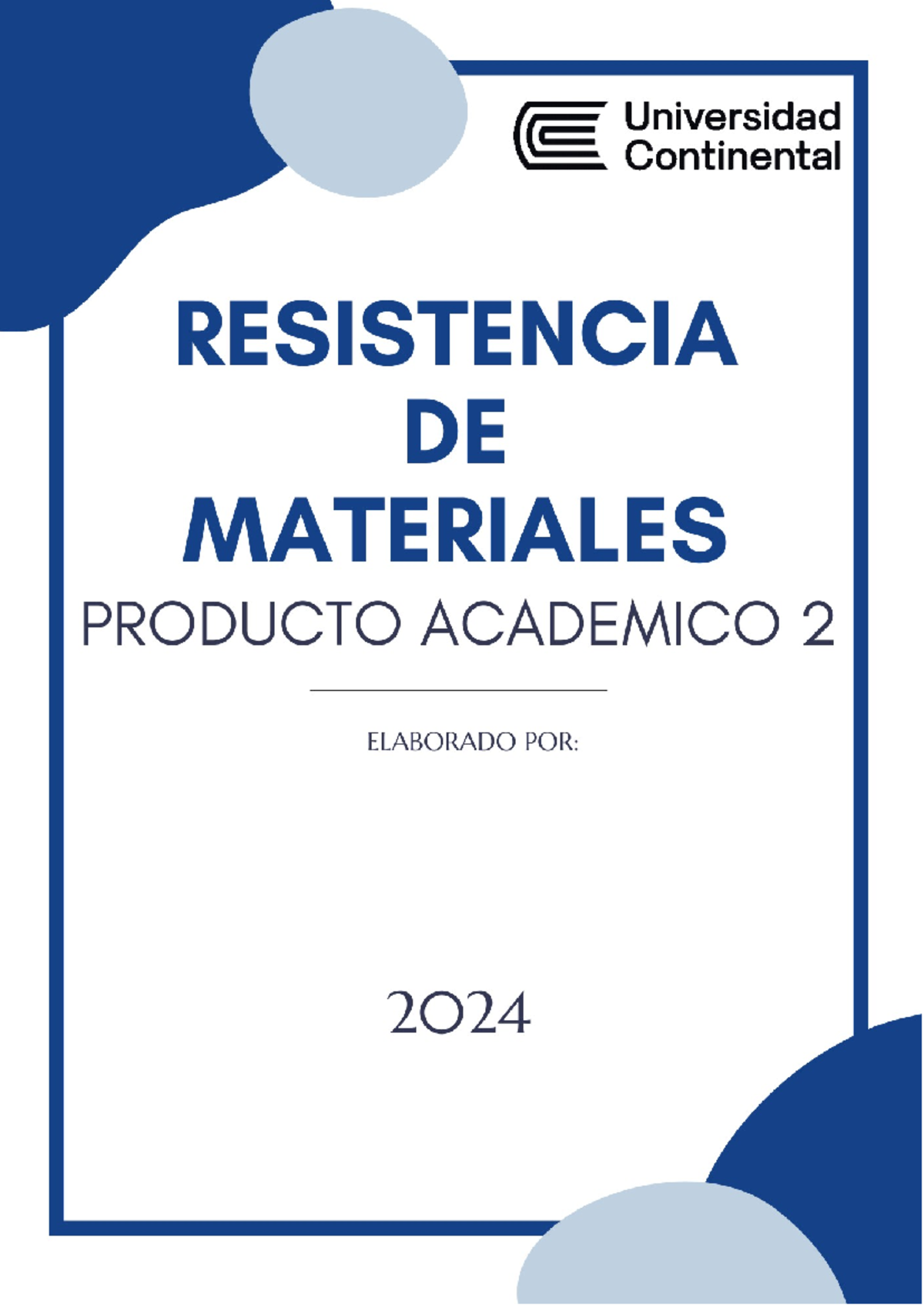 Universidad Continental

RESISTENCIA DE MATERIALES

PRODUCTO ACADEMICO 2

ELABORADO POR:

2024